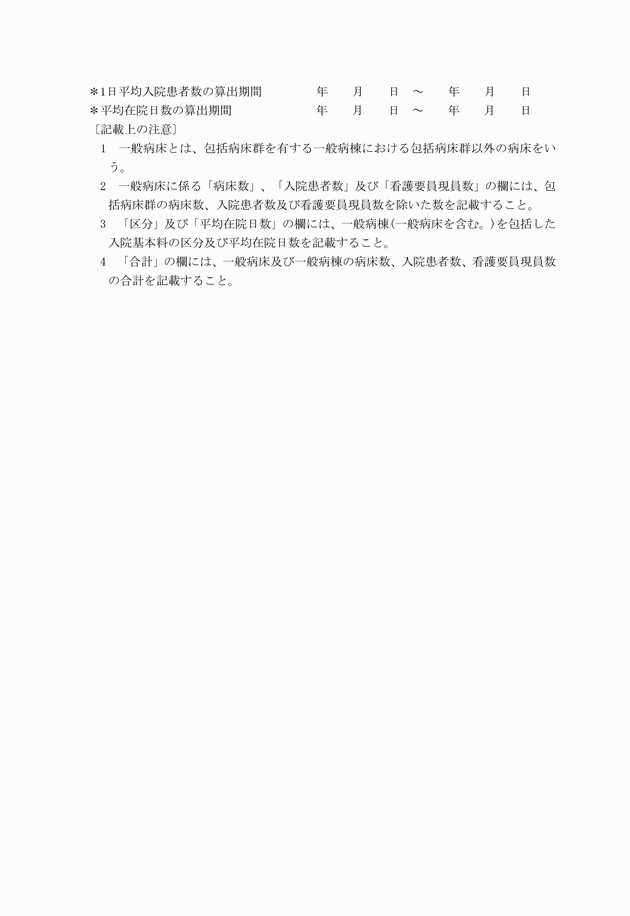 ＊1日平均入院患者数の算出期間　　年　月　日　～　年　月　日
＊平均在院日数の算出期間　　年　月　日　～　年　月　日
〔記載上の注意〕

1　一般病床とは、包括病床群を有する一般病棟における包括病床群以外の病床をいう。

2　一般病床に係る「病床数」、「入院患者数」及び「看護要員現員数」の欄には、包括病床群の病床数、入院患者数及び看護要員現員数を除いた数を記載すること。

3　「区分」及び「平均在院日数」の欄には、一般病棟(一般病床を含む。)を包括した入院基本料の区分及び平均在院日数を記載すること。

4　「合計」の欄には、一般病床及び一般病棟の病床数、入院患者数、看護要員現員数の合計を記載すること。